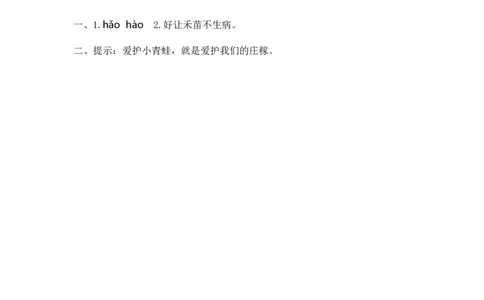 一、1. hǎo hào 2. 好让禾苗不生病。

二、提示：爱护小青蛙，就是爱护我们的庄稼。